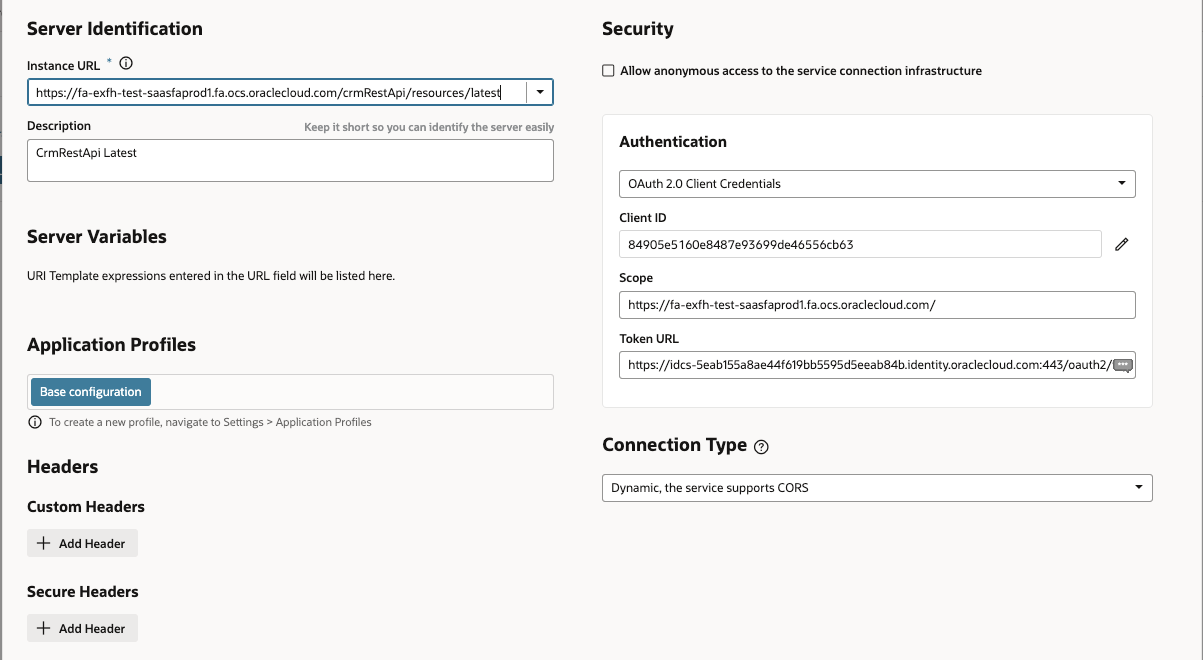 Server Identification

Instance URL *

https://fa-exfh-test-saasfaprod1.fa.ocs.oraclecloud.com/crmRestApi/resources/latest

Description

Keep it short so you can identify the server easily

CrmRestApi Latest

Server Variables

URI Template expressions entered in the URL field will be listed here.

Application Profiles

Base configuration

To create a new profile, navigate to Settings > Application Profiles

Headers

Custom Headers

Add Header

Secure Headers

Add Header

Security

Allow anonymous access to the service connection infrastructure

Authentication

OAuth 2.0 Client Credentials

Client ID

84905e5160e8487e93699de46556cb63

Scope

https://fa-exfh-test-saasfaprod1.fa.ocs.oraclecloud.com/

Token URL

https://idcs-5eab155a8ae44f619bb5595d5eeab84b.identity.oraclecloud.com:443/oauth2/

Connection Type

Dynamic, the service supports CORS